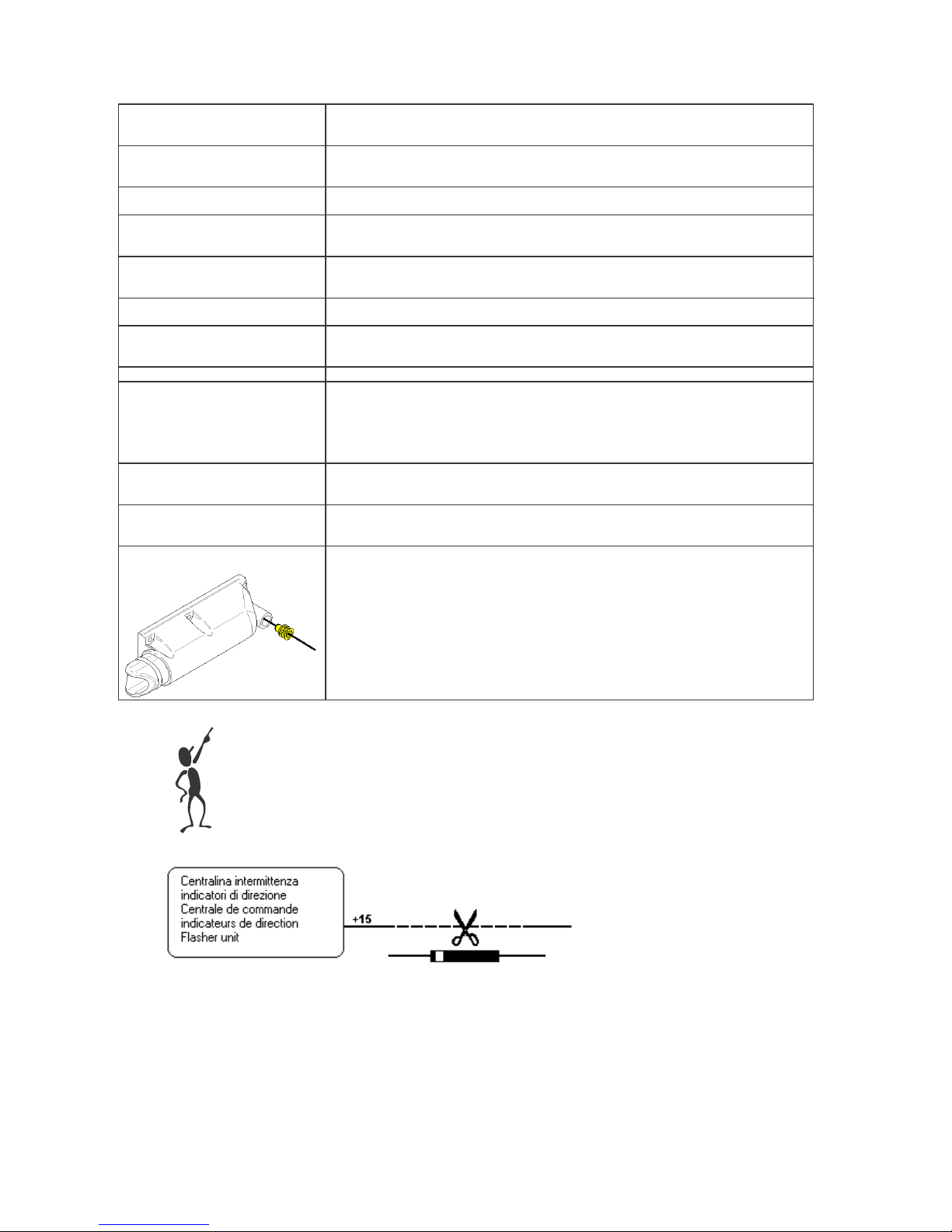 Centralina intermittenza indicatori di direzione
Centrale de commande indicateurs de direction
Flasher unit

+15